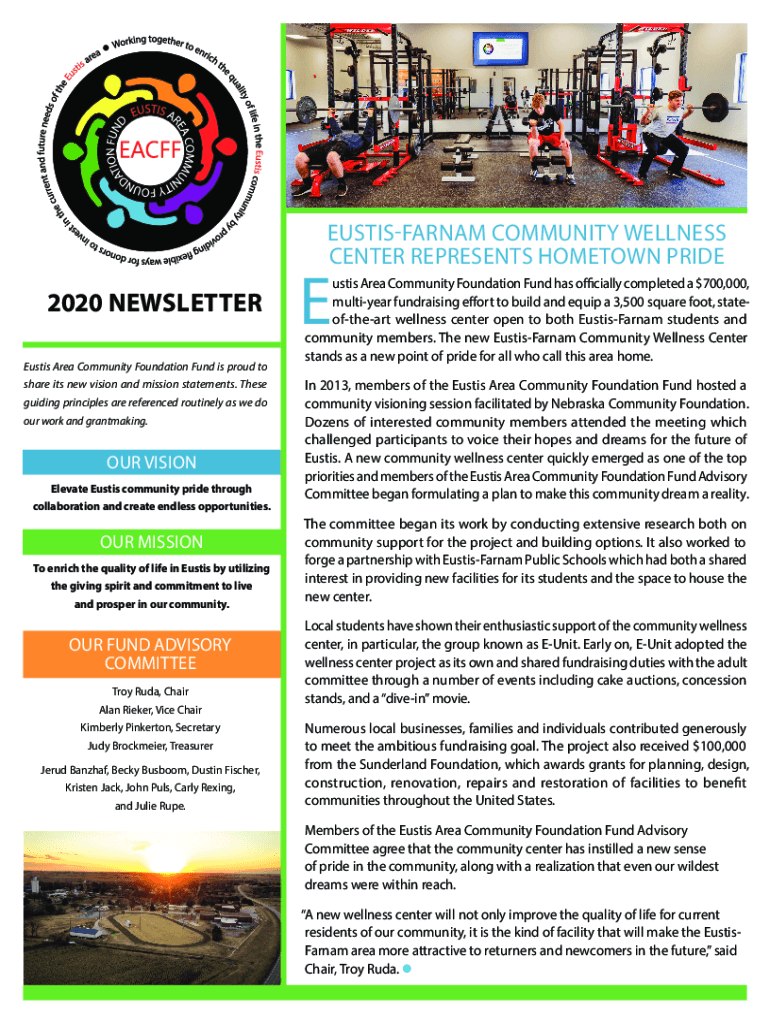 Working together to enrich the quality of life in the Eustis community by providing flexible ways for donors to invest in the current and future needs of the Eustis area

EUSTIS AREA COMMUNITY FOUNDATION FUND

EACFF

2020 NEWSLETTER

Eustis Area Community Foundation Fund is proud to share its new vision and mission statements. These guiding principles are referenced routinely as we do our work and grantmaking.

OUR VISION

Elevate Eustis community pride through collaboration and create endless opportunities.

OUR MISSION

To enrich the quality of life in Eustis by utilizing the giving spirit and commitment to live and prosper in our community.

OUR FUND ADVISORY COMMITTEE

Troy Ruda, Chair
Alan Rieker, Vice Chair
Kimberly Pinkerton, Secretary
Judy Brockmeier, Treasurer

Jerud Banzhaf, Becky Busboom, Dustin Fischer, Kristen Jack, John Puls, Carly Rexing, and Julie Rupe.

EUSTIS-FARNAM COMMUNITY WELLNESS CENTER REPRESENTS HOMETOWN PRIDE

Eustis Area Community Foundation Fund has officially completed a $700,000, multi-year fundraising effort to build and equip a 3,500 square foot, state-of-the-art wellness center open to both Eustis-Farnam students and community members. The new Eustis-Farnam Community Wellness Center stands as a new point of pride for all who call this area home.

In 2013, members of the Eustis Area Community Foundation Fund hosted a community visioning session facilitated by Nebraska Community Foundation. Dozens of interested community members attended the meeting which challenged participants to voice their hopes and dreams for the future of Eustis. A new community wellness center quickly emerged as one of the top priorities and members of the Eustis Area Community Foundation Fund Advisory Committee began formulating a plan to make this community dream a reality.

The committee began its work by conducting extensive research both on community support for the project and building options. It also worked to forge a partnership with Eustis-Farnam Public Schools which had both a shared interest in providing new facilities for its students and the space to house the new center.

Local students have shown their enthusiastic support of the community wellness center, in particular, the group known as E-Unit. Early on, E-Unit adopted the wellness center project as its own and shared fundraising duties with the adult committee through a number of events including cake auctions, concession stands, and a "dive-in" movie.

Numerous local businesses, families and individuals contributed generously to meet the ambitious fundraising goal. The project also received $100,000 from the Sunderland Foundation, which awards grants for planning, design, construction, renovation, repairs and restoration of facilities to benefit communities throughout the United States.

Members of the Eustis Area Community Foundation Fund Advisory Committee agree that the community center has instilled a new sense of pride in the community, along with a realization that even our wildest dreams were within reach.

"A new wellness center will not only improve the quality of life for current residents of our community, it is the kind of facility that will make the Eustis-Farnam area more attractive to returners and newcomers in the future," said Chair, Troy Ruda.